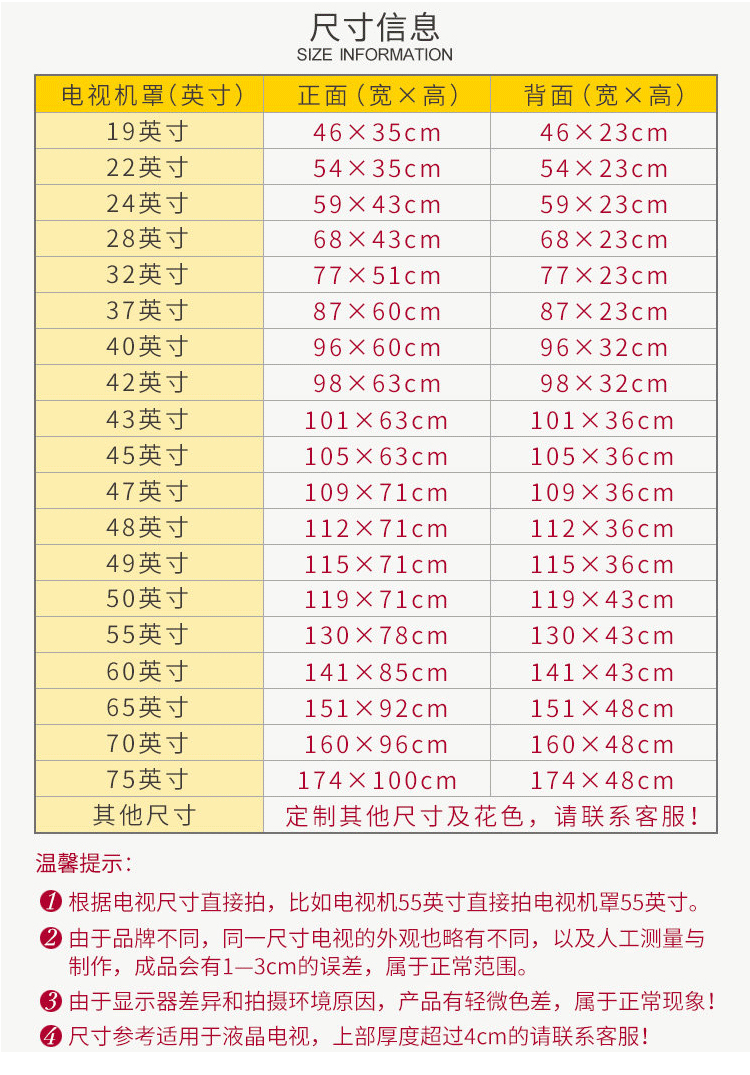 尺寸信息
SIZE INFORMATION

| 电视机罩(英寸) | 正面(宽×高) | 背面(宽×高) |
|---|---|---|
| 19英寸 | 46×35cm | 46×23cm |
| 22英寸 | 54×35cm | 54×23cm |
| 24英寸 | 59×43cm | 59×23cm |
| 28英寸 | 68×43cm | 68×23cm |
| 32英寸 | 77×51cm | 77×23cm |
| 37英寸 | 87×60cm | 87×23cm |
| 40英寸 | 96×60cm | 96×32cm |
| 42英寸 | 98×63cm | 98×32cm |
| 43英寸 | 101×63cm | 101×36cm |
| 45英寸 | 105×63cm | 105×36cm |
| 47英寸 | 109×71cm | 109×36cm |
| 48英寸 | 112×71cm | 112×36cm |
| 49英寸 | 115×71cm | 115×36cm |
| 50英寸 | 119×71cm | 119×43cm |
| 55英寸 | 130×78cm | 130×43cm |
| 60英寸 | 141×85cm | 141×43cm |
| 65英寸 | 151×92cm | 151×48cm |
| 70英寸 | 160×96cm | 160×48cm |
| 75英寸 | 174×100cm | 174×48cm |
| 其他尺寸 | 定制其他尺寸及花色，请联系客服! | |

温馨提示:

❶ 根据电视尺寸直接拍，比如电视机55英寸直接拍电视机罩55英寸。

❷ 由于品牌不同，同一尺寸电视的外观也略有不同，以及人工测量与制作，成品会有1—3cm的误差，属于正常范围。

❸ 由于显示器差异和拍摄环境原因，产品有轻微色差，属于正常现象!

❹ 尺寸参考适用于液晶电视，上部厚度超过4cm的请联系客服!